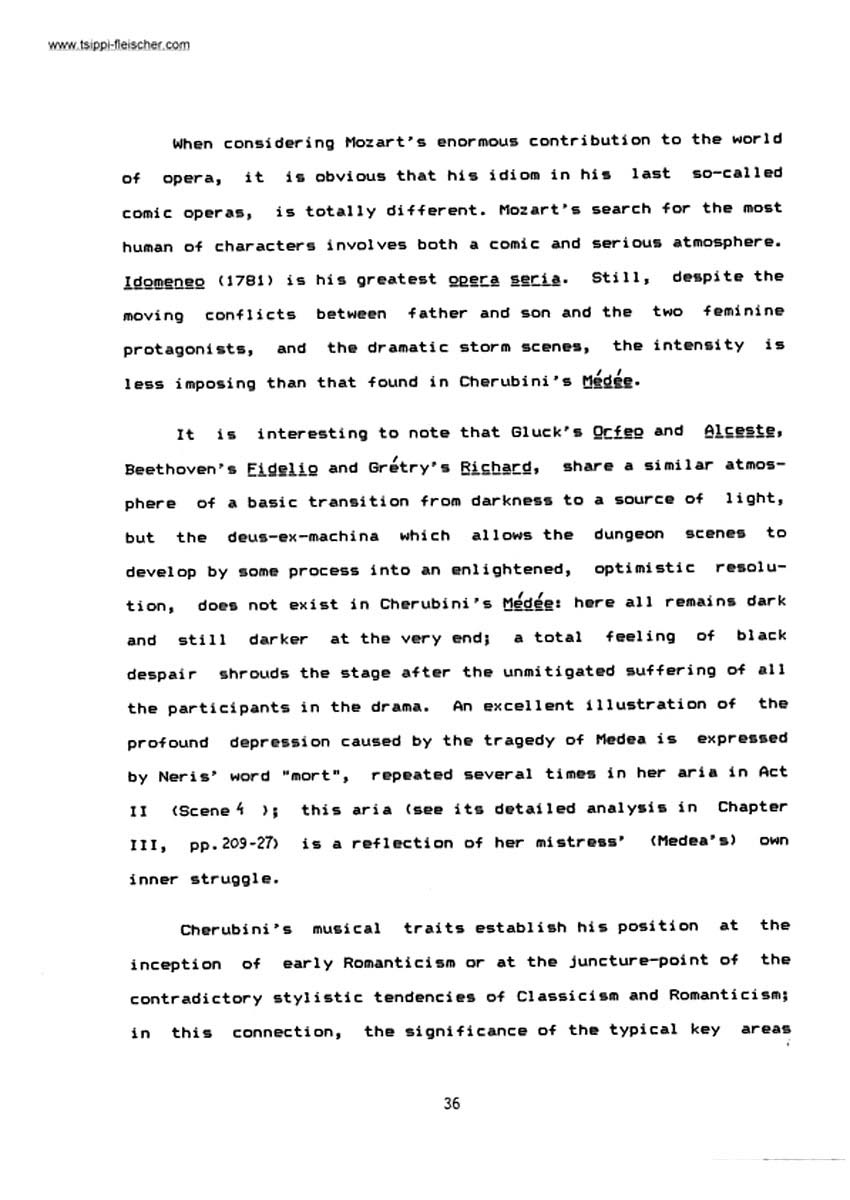 www.tsippi-fleischer.com

When considering Mozart's enormous contribution to the world of opera, it is obvious that his idiom in his last so-called comic operas, is totally different. Mozart's search for the most human of characters involves both a comic and serious atmosphere. Idomeneo (1781) is his greatest opera seria. Still, despite the moving conflicts between father and son and the two feminine protagonists, and the dramatic storm scenes, the intensity is less imposing than that found in Cherubini's Médée.

It is interesting to note that Gluck's Orfeo and Alceste, Beethoven's Fidelio and Grétry's Richard, share a similar atmosphere of a basic transition from darkness to a source of light, but the deus-ex-machina which allows the dungeon scenes to develop by some process into an enlightened, optimistic resolution, does not exist in Cherubini's Médée: here all remains dark and still darker at the very end; a total feeling of black despair shrouds the stage after the unmitigated suffering of all the participants in the drama. An excellent illustration of the profound depression caused by the tragedy of Medea is expressed by Neris' word "mort", repeated several times in her aria in Act II (Scene 4 ); this aria (see its detailed analysis in Chapter III, pp. 209-27) is a reflection of her mistress' (Medea's) own inner struggle.

Cherubini's musical traits establish his position at the inception of early Romanticism or at the juncture-point of the contradictory stylistic tendencies of Classicism and Romanticism; in this connection, the significance of the typical key areas

36